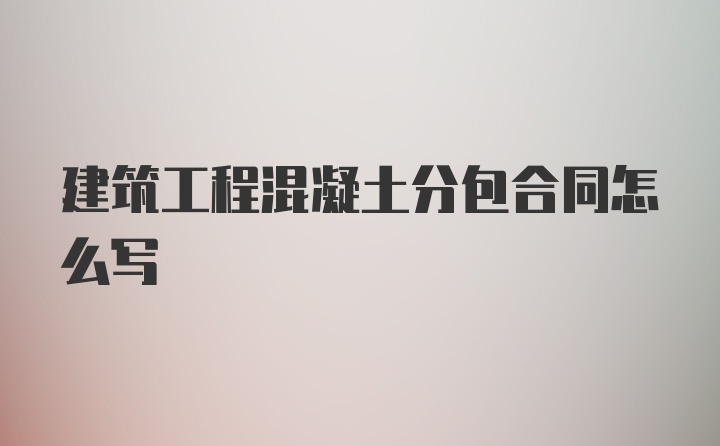 建筑工程混凝土分包合同怎么写